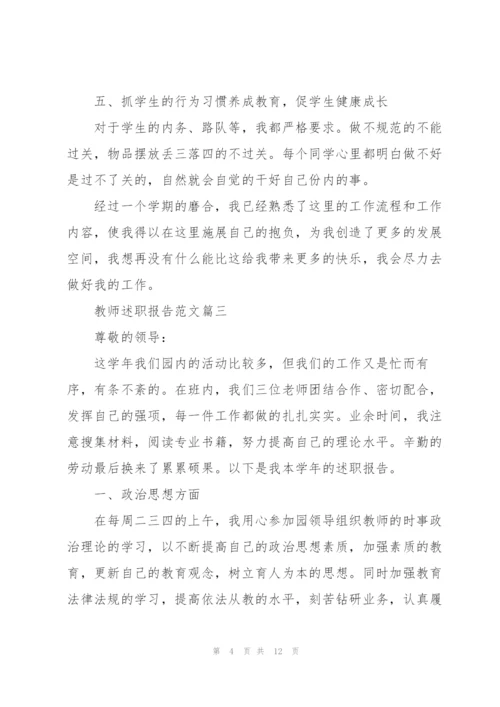 五、抓学生的行为习惯养成教育，促学生健康成长

对于学生的内务、路队等，我都严格要求。做不规范的不能过关，物品摆放丢三落四的不过关。每个同学心里都明白做不好是过不了关的，自然就会自觉的干好自己份内的事。

经过一个学期的磨合，我已经熟悉了这里的工作流程和工作内容，使我得以在这里施展自己的抱负，为我创造了更多的发展空间，我想再没有什么能比这给我带来更多的快乐，我会尽力去做好我的工作。

教师述职报告范文篇三

尊敬的领导：

这学年我们园内的活动比较多，但我们的工作又是忙而有序，有条不紊的。在班内，我们三位老师团结合作、密切配合，发挥自己的强项，每一件工作都做的扎扎实实。业余时间，我注意搜集材料，阅读专业书籍，努力提高自己的理论水平。辛勤的劳动最后换来了累累硕果。以下是我本学年的述职报告。

一、政治思想方面

在每周二三四的上午，我用心参加园领导组织教师的时事政治理论的学习，以不断提高自己的政治思想素质，加强素质的教育，更新自己的教育观念，树立育人为本的思想。同时加强教育法律法规的学习，提高依法从教的水平，刻苦钻研业务，认真履

第 4 页 共 12 页